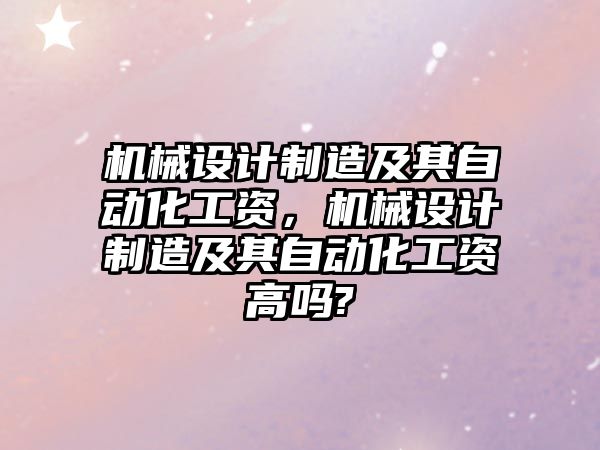 机械设计制造及其自动化工资，机械设计制造及其自动化工资高吗?